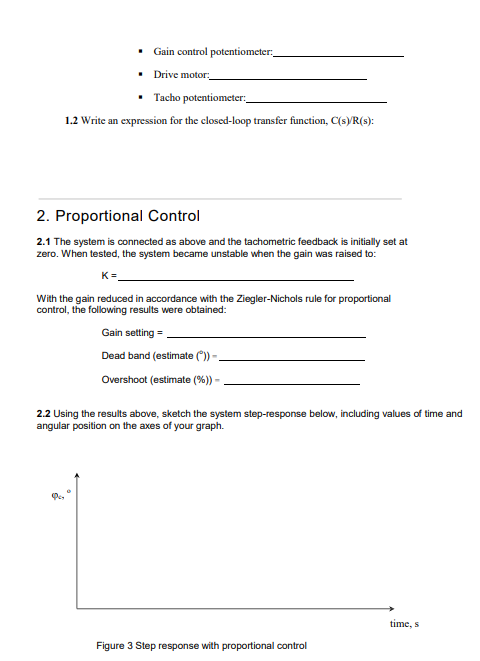 • Gain control potentiometer:____

• Drive motor:____

• Tacho potentiometer:____

1.2 Write an expression for the closed-loop transfer function, C(s)/R(s):

2. Proportional Control

2.1 The system is connected as above and the tachometric feedback is initially set at zero. When tested, the system became unstable when the gain was raised to:

K = ____

With the gain reduced in accordance with the Ziegler-Nichols rule for proportional control, the following results were obtained:

Gain setting = ____

Dead band (estimate (°)) = ____

Overshoot (estimate (%)) = ____

2.2 Using the results above, sketch the system step-response below, including values of time and angular position on the axes of your graph.

$\varphi_c$, °

time, s

Figure 3 Step response with proportional control